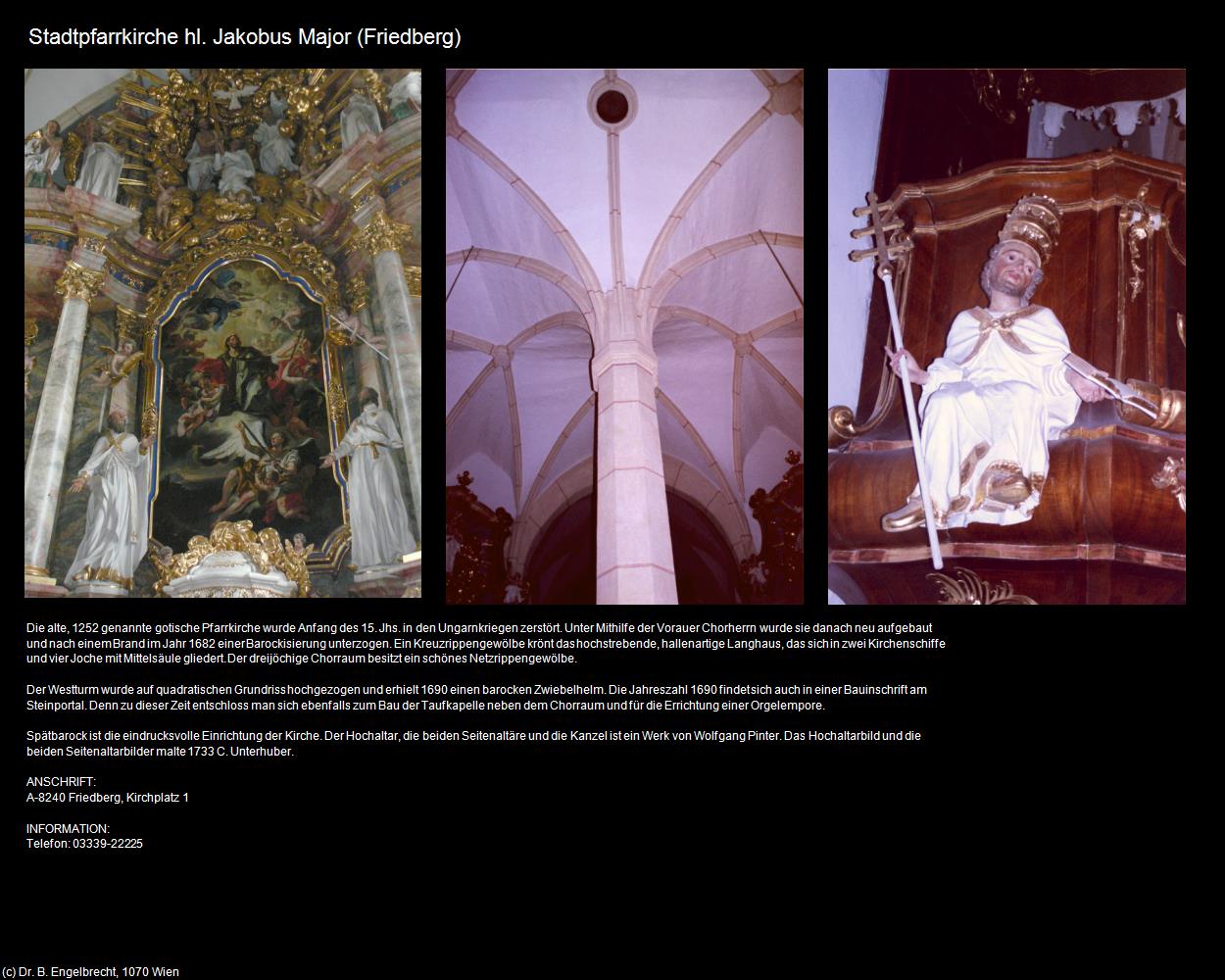 Stadtpfarrkirche hl. Jakobus Major (Friedberg)

Die alte, 1252 genannte gotische Pfarrkirche wurde Anfang des 15. Jhs. in den Ungarnkriegen zerstört. Unter Mithilfe der Vorauer Chorherrn wurde sie danach neu aufgebaut und nach einem Brand im Jahr 1682 einer Barockisierung unterzogen. Ein Kreuzrippengewölbe krönt das hochstrebende, hallenartige Langhaus, das sich in zwei Kirchenschiffe und vier Joche mit Mittelsäule gliedert. Der dreijöchige Chorraum besitzt ein schönes Netzrippengewölbe.

Der Westturm wurde auf quadratischen Grundriss hochgezogen und erhielt 1690 einen barocken Zwiebelhelm. Die Jahreszahl 1690 findet sich auch in einer Bauinschrift am Steinportal. Denn zu dieser Zeit entschloss man sich ebenfalls zum Bau der Taufkapelle neben dem Chorraum und für die Errichtung einer Orgelempore.

Spätbarock ist die eindrucksvolle Einrichtung der Kirche. Der Hochaltar, die beiden Seitenaltäre und die Kanzel ist ein Werk von Wolfgang Pinter. Das Hochaltarbild und die beiden Seitenaltarbilder malte 1733 C. Unterhuber.

ANSCHRIFT:
A-8240 Friedberg, Kirchplatz 1

INFORMATION:
Telefon: 03339-22225

(c) Dr. B. Engelbrecht, 1070 Wien